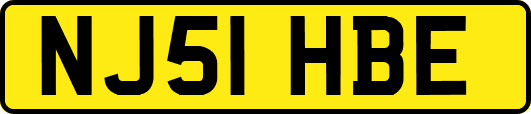 NJ51 HBE